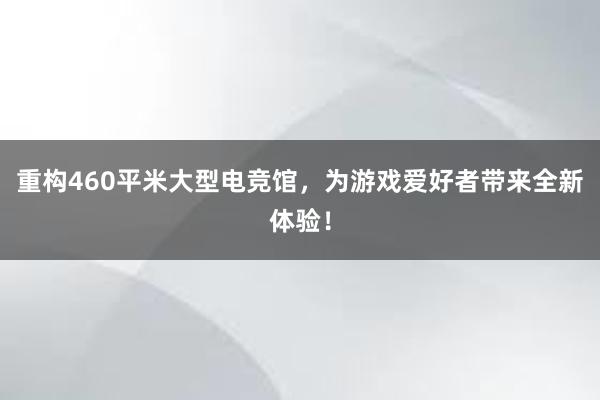 重构460平米大型电竞馆，为游戏爱好者带来全新体验！